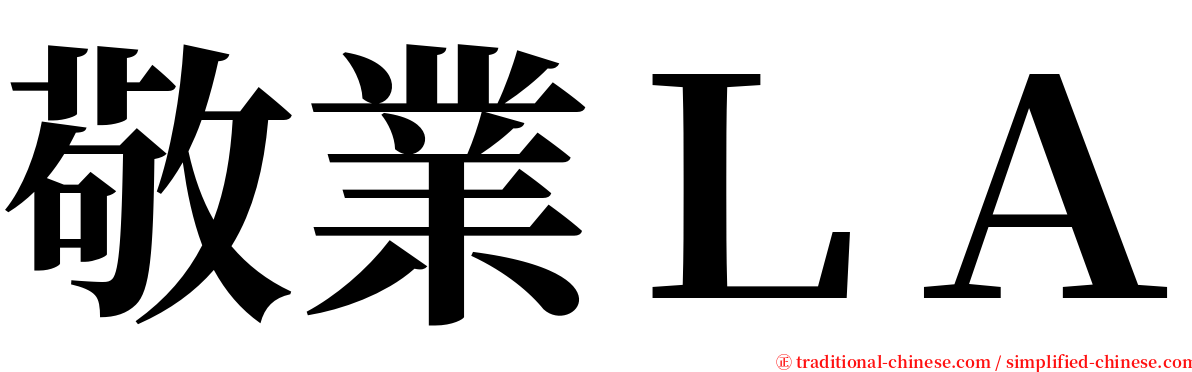 敬業ＬＡ

㊣ traditional-chinese.com / simplified-chinese.com